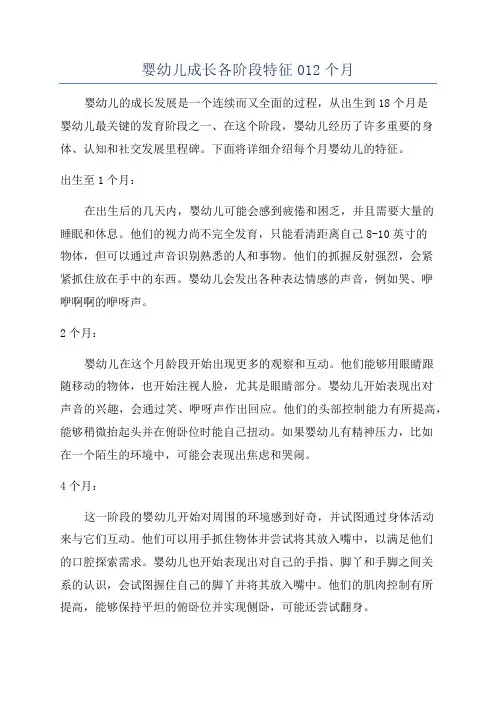 婴幼儿成长各阶段特征 012 个月

婴幼儿的成长发展是一个连续而又全面的过程，从出生到 18 个月是婴幼儿最关键的发育阶段之一、在这个阶段，婴幼儿经历了许多重要的身体、认知和社交发展里程碑。下面将详细介绍每个月婴幼儿的特征。

出生至 1 个月：

在出生后的几天内，婴幼儿可能会感到疲倦和困乏，并且需要大量的睡眠和休息。他们的视力尚不完全发育，只能看清距离自己 8-10 英寸的物体，但可以通过声音识别熟悉的人和事物。他们的抓握反射强烈，会紧紧抓住放在手中的东西。婴幼儿会发出各种表达情感的声音，例如哭、咿咿啊啊的咿呀声。

2 个月：

婴幼儿在这个月龄段开始出现更多的观察和互动。他们能够用眼睛跟随移动的物体，也开始注视人脸，尤其是眼睛部分。婴幼儿开始表现出对声音的兴趣，会通过笑、咿呀声作出回应。他们的头部控制能力有所提高，能够稍微抬起头并在俯卧位时能自己扭动。如果婴幼儿有精神压力，比如在一个陌生的环境中，可能会表现出焦虑和哭闹。

4 个月：

这一阶段的婴幼儿开始对周围的环境感到好奇，并试图通过身体活动来与它们互动。他们可以用手抓住物体并尝试将其放入嘴中，以满足他们的口腔探索需求。婴幼儿也开始表现出对自己的手指、脚丫和手脚之间关系的认识，会试图握住自己的脚丫并将其放入嘴中。他们的肌肉控制有所提高，能够保持平坦的俯卧位并实现侧卧，可能还尝试翻身。